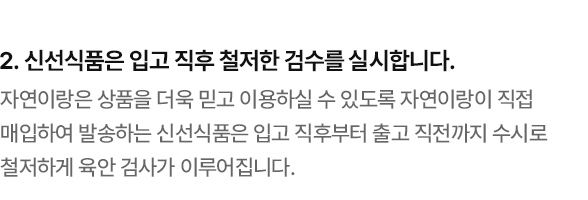 2. 신선식품은 입고 직후 철저한 검수를 실시합니다.

자연이랑은 상품을 더욱 믿고 이용하실 수 있도록 자연이랑이 직접 매입하여 발송하는 신선식품은 입고 직후부터 출고 직전까지 수시로 철저하게 육안 검사가 이루어집니다.